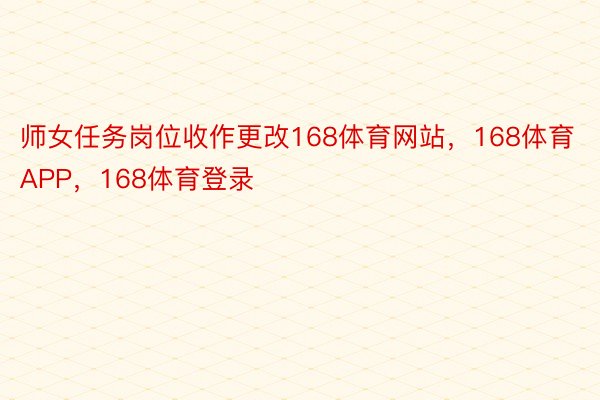 师女任务岗位收作更改168体育网站，168体育APP，168体育登录